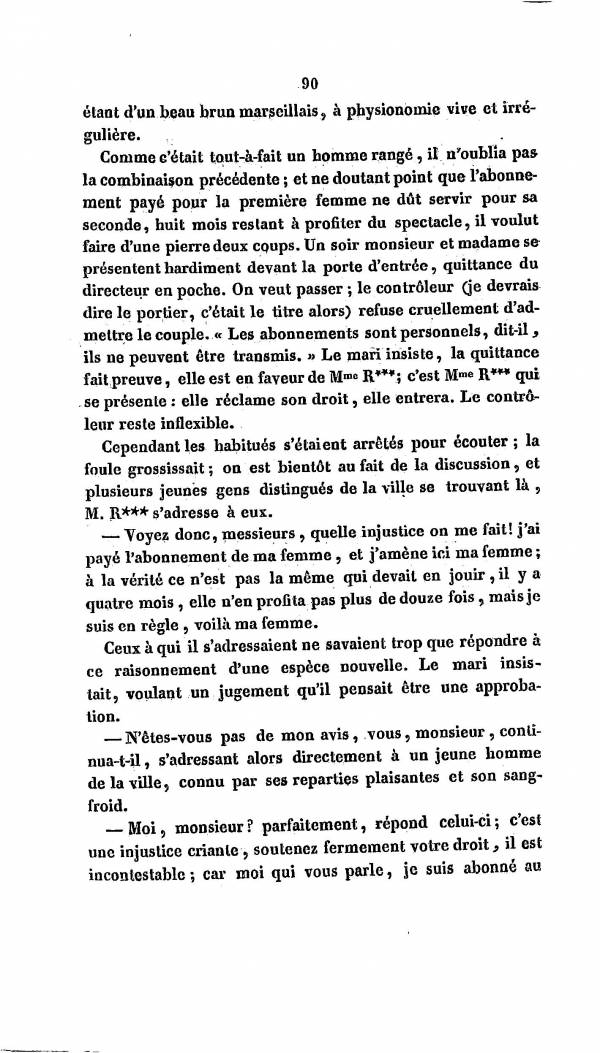 90

étant d'un beau brun marseillais, à physionomie vive et irrégulière.

Comme c'était tout-à-fait un homme rangé, il n'oublia pas la combinaison précédente; et ne doutant point que l'abonnement payé pour la première femme ne dût servir pour sa seconde, huit mois restant à profiter du spectacle, il voulut faire d'une pierre deux coups. Un soir monsieur et madame se présentent hardiment devant la porte d'entrée, quittance du directeur en poche. On veut passer; le contrôleur (je devrais dire le portier, c'était le titre alors) refuse cruellement d'admettre le couple. « Les abonnements sont personnels, dit-il, ils ne peuvent être transmis. » Le mari insiste, la quittance fait preuve, elle est en faveur de M$^{me}$ R***; c'est M$^{me}$ R*** qui se présente : elle réclame son droit, elle entrera. Le contrôleur reste inflexible.

Cependant les habitués s'étaient arrêtés pour écouter; la foule grossissait; on est bientôt au fait de la discussion, et plusieurs jeunes gens distingués de la ville se trouvant là, M. R*** s'adresse à eux.

— Voyez donc, messieurs, quelle injustice on me fait! j'ai payé l'abonnement de ma femme, et j'amène ici ma femme; à la vérité ce n'est pas la même qui devait en jouir, il y a quatre mois, elle n'en profita pas plus de douze fois, mais je suis en règle, voilà ma femme.

Ceux à qui il s'adressaient ne savaient trop que répondre à ce raisonnement d'une espèce nouvelle. Le mari insistait, voulant un jugement qu'il pensait être une approbation.

— N'êtes-vous pas de mon avis, vous, monsieur, continua-t-il, s'adressant alors directement à un jeune homme de la ville, connu par ses reparties plaisantes et son sang-froid.

— Moi, monsieur? parfaitement, répond celui-ci; c'est une injustice criante, soutenez fermement votre droit, il est incontestable; car moi qui vous parle, je suis abonné au